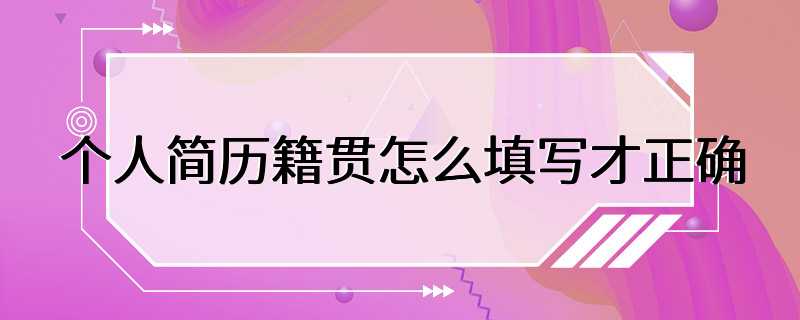 个人简历籍贯怎么填写才正确